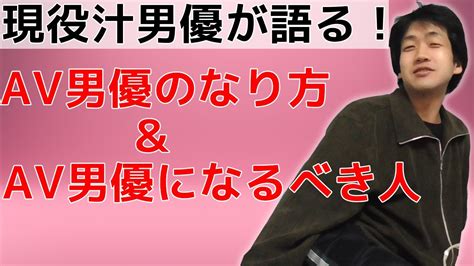 現役汁男優が語る！

AV男優のなり方
＆
AV男優になるべき人